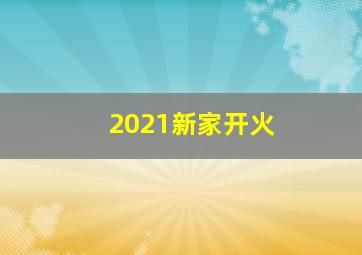 2021新家开火